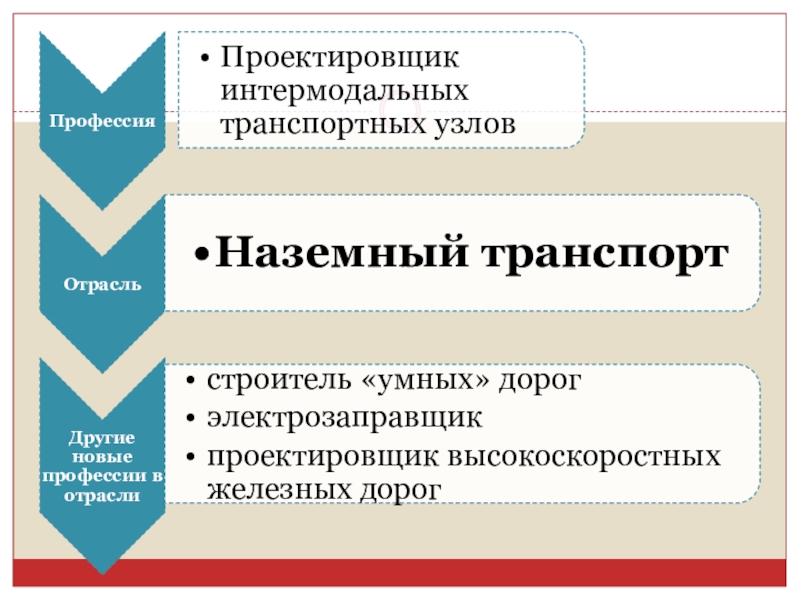 Профессия

• Проектировщик интермодальных транспортных узлов

Отрасль

• Наземный транспорт

Другие новые профессии в отрасли

• строитель «умных» дорог
• электрозаправщик
• проектировщик высокоскоростных железных дорог